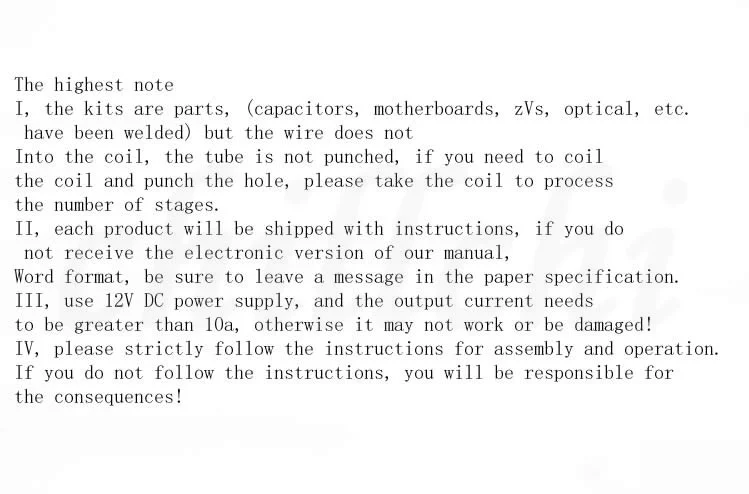 The highest note

I, the kits are parts, (capacitors, motherboards, zVs, optical, etc. have been welded) but the wire does not

Into the coil, the tube is not punched, if you need to coil the coil and punch the hole, please take the coil to process the number of stages.

II, each product will be shipped with instructions, if you do not receive the electronic version of our manual,

Word format, be sure to leave a message in the paper specification.

III, use 12V DC power supply, and the output current needs to be greater than 10a, otherwise it may not work or be damaged!

IV, please strictly follow the instructions for assembly and operation.

If you do not follow the instructions, you will be responsible for the consequences!